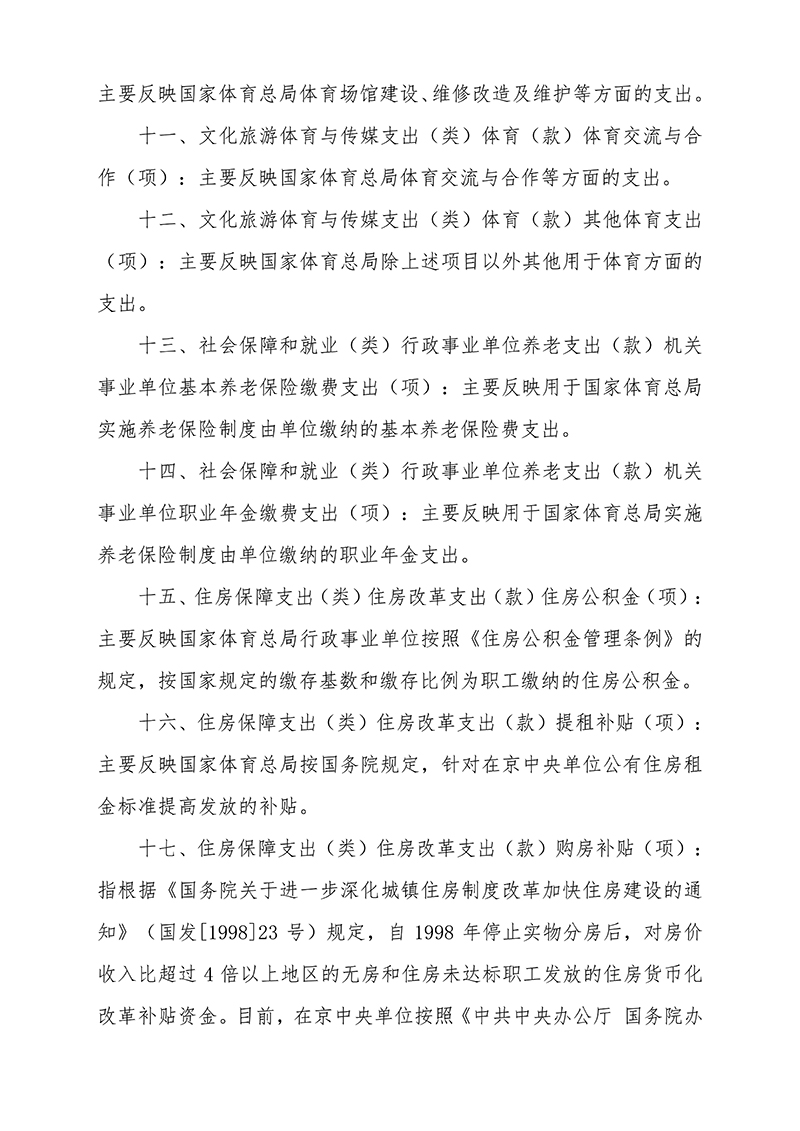 主要反映国家体育总局体育场馆建设、维修改造及维护等方面的支出。

十一、文化旅游体育与传媒支出（类）体育（款）体育交流与合作（项）：主要反映国家体育总局体育交流与合作等方面的支出。

十二、文化旅游体育与传媒支出（类）体育（款）其他体育支出（项）：主要反映国家体育总局除上述项目以外其他用于体育方面的支出。

十三、社会保障和就业（类）行政事业单位养老支出（款）机关事业单位基本养老保险缴费支出（项）：主要反映用于国家体育总局实施养老保险制度由单位缴纳的基本养老保险费支出。

十四、社会保障和就业（类）行政事业单位养老支出（款）机关事业单位职业年金缴费支出（项）：主要反映用于国家体育总局实施养老保险制度由单位缴纳的职业年金支出。

十五、住房保障支出（类）住房改革支出（款）住房公积金（项）：主要反映国家体育总局行政事业单位按照《住房公积金管理条例》的规定，按国家规定的缴存基数和缴存比例为职工缴纳的住房公积金。

十六、住房保障支出（类）住房改革支出（款）提租补贴（项）：主要反映国家体育总局按国务院规定，针对在京中央单位公有住房租金标准提高发放的补贴。

十七、住房保障支出（类）住房改革支出（款）购房补贴（项）：指根据《国务院关于进一步深化城镇住房制度改革加快住房建设的通知》（国发[1998]23 号）规定，自 1998 年停止实物分房后，对房价收入比超过 4 倍以上地区的无房和住房未达标职工发放的住房货币化改革补贴资金。目前，在京中央单位按照《中共中央办公厅 国务院办